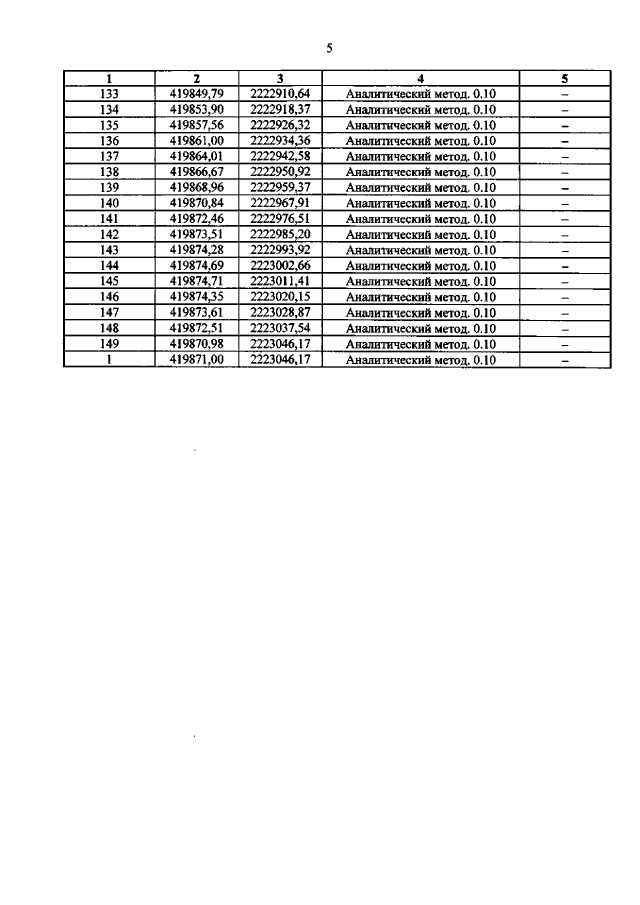 5

| 1 | 2 | 3 | 4 | 5 |
|---|---|---|---|---|
| 133 | 419849,79 | 2222910,64 | Аналитический метод. 0.10 | – |
| 134 | 419853,90 | 2222918,37 | Аналитический метод. 0.10 | – |
| 135 | 419857,56 | 2222926,32 | Аналитический метод. 0.10 | – |
| 136 | 419861,00 | 2222934,36 | Аналитический метод. 0.10 | – |
| 137 | 419864,01 | 2222942,58 | Аналитический метод. 0.10 | – |
| 138 | 419866,67 | 2222950,92 | Аналитический метод. 0.10 | – |
| 139 | 419868,96 | 2222959,37 | Аналитический метод. 0.10 | – |
| 140 | 419870,84 | 2222967,91 | Аналитический метод. 0.10 | – |
| 141 | 419872,46 | 2222976,51 | Аналитический метод. 0.10 | – |
| 142 | 419873,51 | 2222985,20 | Аналитический метод. 0.10 | – |
| 143 | 419874,28 | 2222993,92 | Аналитический метод. 0.10 | – |
| 144 | 419874,69 | 2223002,66 | Аналитический метод. 0.10 | – |
| 145 | 419874,71 | 2223011,41 | Аналитический метод. 0.10 | – |
| 146 | 419874,35 | 2223020,15 | Аналитический метод. 0.10 | – |
| 147 | 419873,61 | 2223028,87 | Аналитический метод. 0.10 | – |
| 148 | 419872,51 | 2223037,54 | Аналитический метод. 0.10 | – |
| 149 | 419870,98 | 2223046,17 | Аналитический метод. 0.10 | – |
| 1 | 419871,00 | 2223046,17 | Аналитический метод. 0.10 | – |